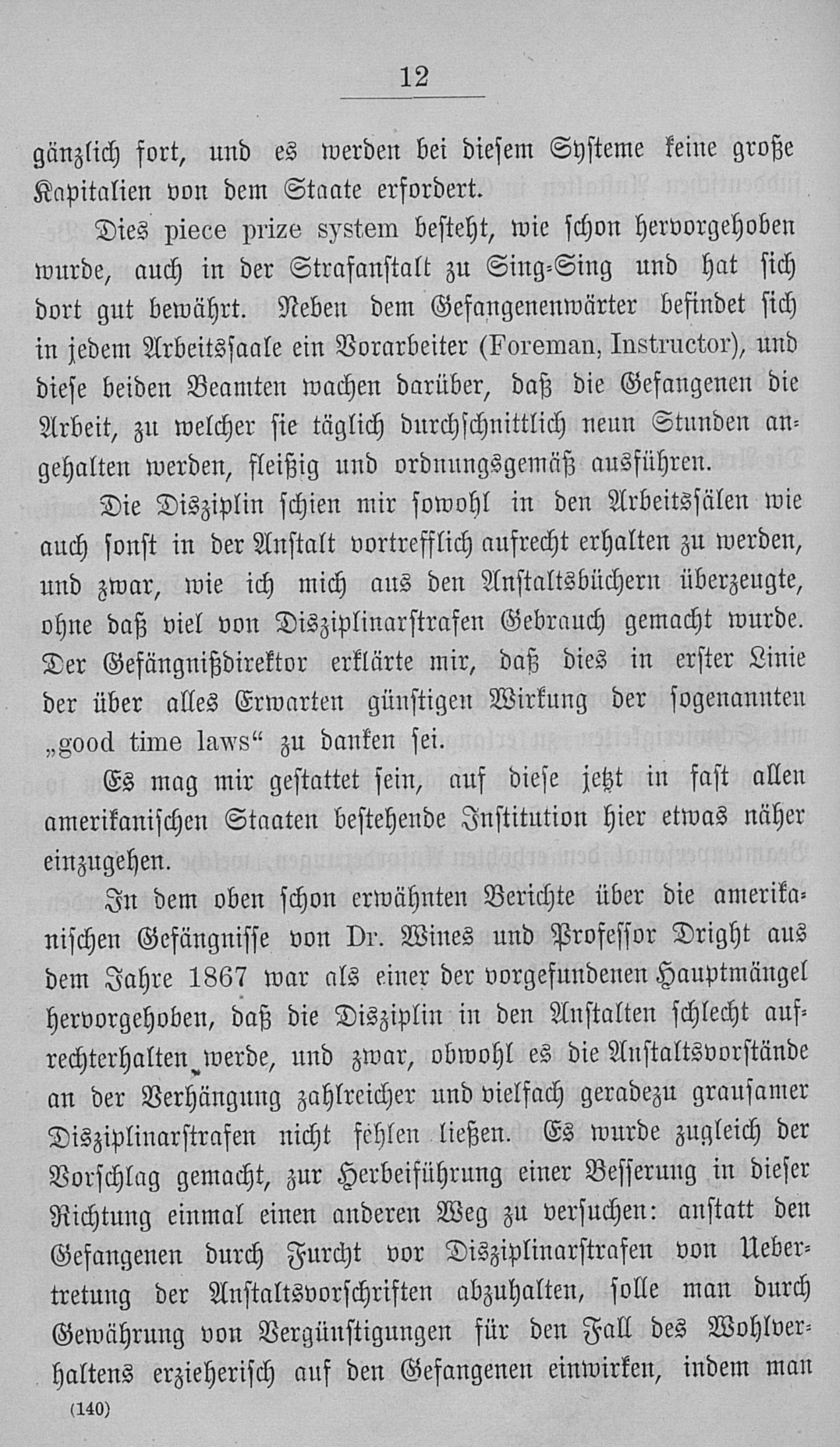 12

gänzlich fort, und es werden bei diesem Systeme keine große Kapitalien von dem Staate erfordert.

Dies piece prize system besteht, wie schon hervorgehoben wurde, auch in der Strafanstalt zu Sing-Sing und hat sich dort gut bewährt. Neben dem Gefangenenwärter befindet sich in jedem Arbeitssaale ein Vorarbeiter (Foreman, Instructor), und diese beiden Beamten wachen darüber, daß die Gefangenen die Arbeit, zu welcher sie täglich durchschnittlich neun Stunden angehalten werden, fleißig und ordnungsgemäß ausführen.

Die Disziplin schien mir sowohl in den Arbeitssälen wie auch sonst in der Anstalt vortrefflich aufrecht erhalten zu werden, und zwar, wie ich mich aus den Anstaltsbüchern überzeugte, ohne daß viel von Disziplinarstrafen Gebrauch gemacht wurde. Der Gefängnißdirektor erklärte mir, daß dies in erster Linie der über alles Erwarten günstigen Wirkung der sogenannten „good time laws“ zu danken sei.

Es mag mir gestattet sein, auf diese jetzt in fast allen amerikanischen Staaten bestehende Institution hier etwas näher einzugehen.

In dem oben schon erwähnten Berichte über die amerikanischen Gefängnisse von Dr. Wines und Professor Dright aus dem Jahre 1867 war als einer der vorgefundenen Hauptmängel hervorgehoben, daß die Disziplin in den Anstalten schlecht aufrechterhalten werde, und zwar, obwohl es die Anstaltsvorstände an der Verhängung zahlreicher und vielfach geradezu grausamer Disziplinarstrafen nicht fehlen ließen. Es wurde zugleich der Vorschlag gemacht, zur Herbeiführung einer Besserung in dieser Richtung einmal einen anderen Weg zu versuchen: anstatt den Gefangenen durch Furcht vor Disziplinarstrafen von Uebertretung der Anstaltsvorschriften abzuhalten, solle man durch Gewährung von Vergünstigungen für den Fall des Wohlverhaltens erzieherisch auf den Gefangenen einwirken, indem man

(140)